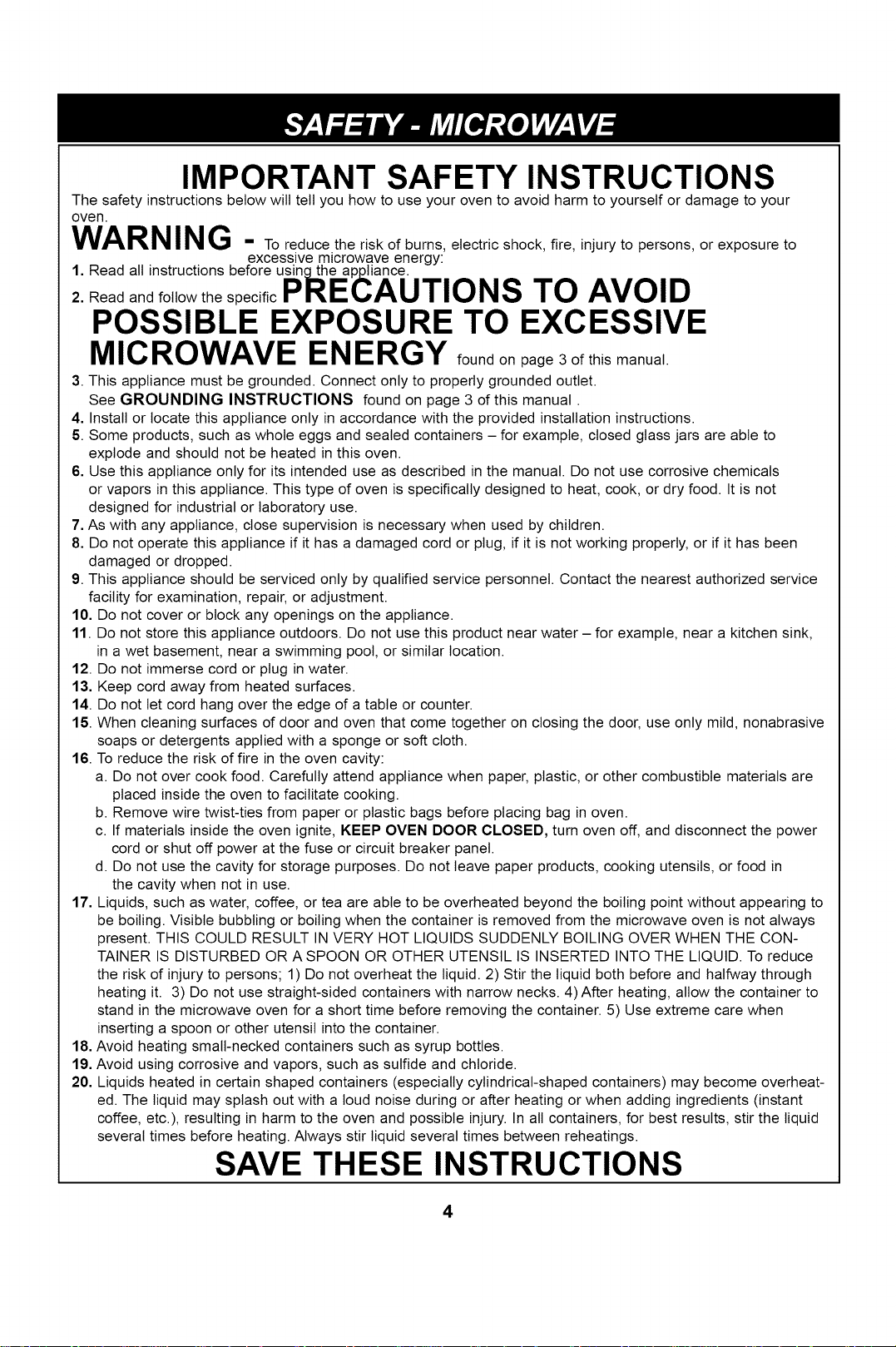 SAFETY - MICROWAVE

IMPORTANT SAFETY INSTRUCTIONS

The safety instructions below will tell you how to use your oven to avoid harm to yourself or damage to your oven.

WARNING - To reduce the risk of burns, electric shock, fire, injury to persons, or exposure to excessive microwave energy:

1. Read all instructions before using the appliance.
2. Read and follow the specific PRECAUTIONS TO AVOID POSSIBLE EXPOSURE TO EXCESSIVE MICROWAVE ENERGY found on page 3 of this manual.
3. This appliance must be grounded. Connect only to properly grounded outlet. See GROUNDING INSTRUCTIONS found on page 3 of this manual .
4. Install or locate this appliance only in accordance with the provided installation instructions.
5. Some products, such as whole eggs and sealed containers – for example, closed glass jars are able to explode and should not be heated in this oven.
6. Use this appliance only for its intended use as described in the manual. Do not use corrosive chemicals or vapors in this appliance. This type of oven is specifically designed to heat, cook, or dry food. It is not designed for industrial or laboratory use.
7. As with any appliance, close supervision is necessary when used by children.
8. Do not operate this appliance if it has a damaged cord or plug, if it is not working properly, or if it has been damaged or dropped.
9. This appliance should be serviced only by qualified service personnel. Contact the nearest authorized service facility for examination, repair, or adjustment.
10. Do not cover or block any openings on the appliance.
11. Do not store this appliance outdoors. Do not use this product near water – for example, near a kitchen sink, in a wet basement, near a swimming pool, or similar location.
12. Do not immerse cord or plug in water.
13. Keep cord away from heated surfaces.
14. Do not let cord hang over the edge of a table or counter.
15. When cleaning surfaces of door and oven that come together on closing the door, use only mild, nonabrasive soaps or detergents applied with a sponge or soft cloth.
16. To reduce the risk of fire in the oven cavity:
a. Do not over cook food. Carefully attend appliance when paper, plastic, or other combustible materials are placed inside the oven to facilitate cooking.
b. Remove wire twist-ties from paper or plastic bags before placing bag in oven.
c. If materials inside the oven ignite, KEEP OVEN DOOR CLOSED, turn oven off, and disconnect the power cord or shut off power at the fuse or circuit breaker panel.
d. Do not use the cavity for storage purposes. Do not leave paper products, cooking utensils, or food in the cavity when not in use.
17. Liquids, such as water, coffee, or tea are able to be overheated beyond the boiling point without appearing to be boiling. Visible bubbling or boiling when the container is removed from the microwave oven is not always present. THIS COULD RESULT IN VERY HOT LIQUIDS SUDDENLY BOILING OVER WHEN THE CONTAINER IS DISTURBED OR A SPOON OR OTHER UTENSIL IS INSERTED INTO THE LIQUID. To reduce the risk of injury to persons; 1) Do not overheat the liquid. 2) Stir the liquid both before and halfway through heating it. 3) Do not use straight-sided containers with narrow necks. 4) After heating, allow the container to stand in the microwave oven for a short time before removing the container. 5) Use extreme care when inserting a spoon or other utensil into the container.
18. Avoid heating small-necked containers such as syrup bottles.
19. Avoid using corrosive and vapors, such as sulfide and chloride.
20. Liquids heated in certain shaped containers (especially cylindrical-shaped containers) may become overheated. The liquid may splash out with a loud noise during or after heating or when adding ingredients (instant coffee, etc.), resulting in harm to the oven and possible injury. In all containers, for best results, stir the liquid several times before heating. Always stir liquid several times between reheatings.

SAVE THESE INSTRUCTIONS

4